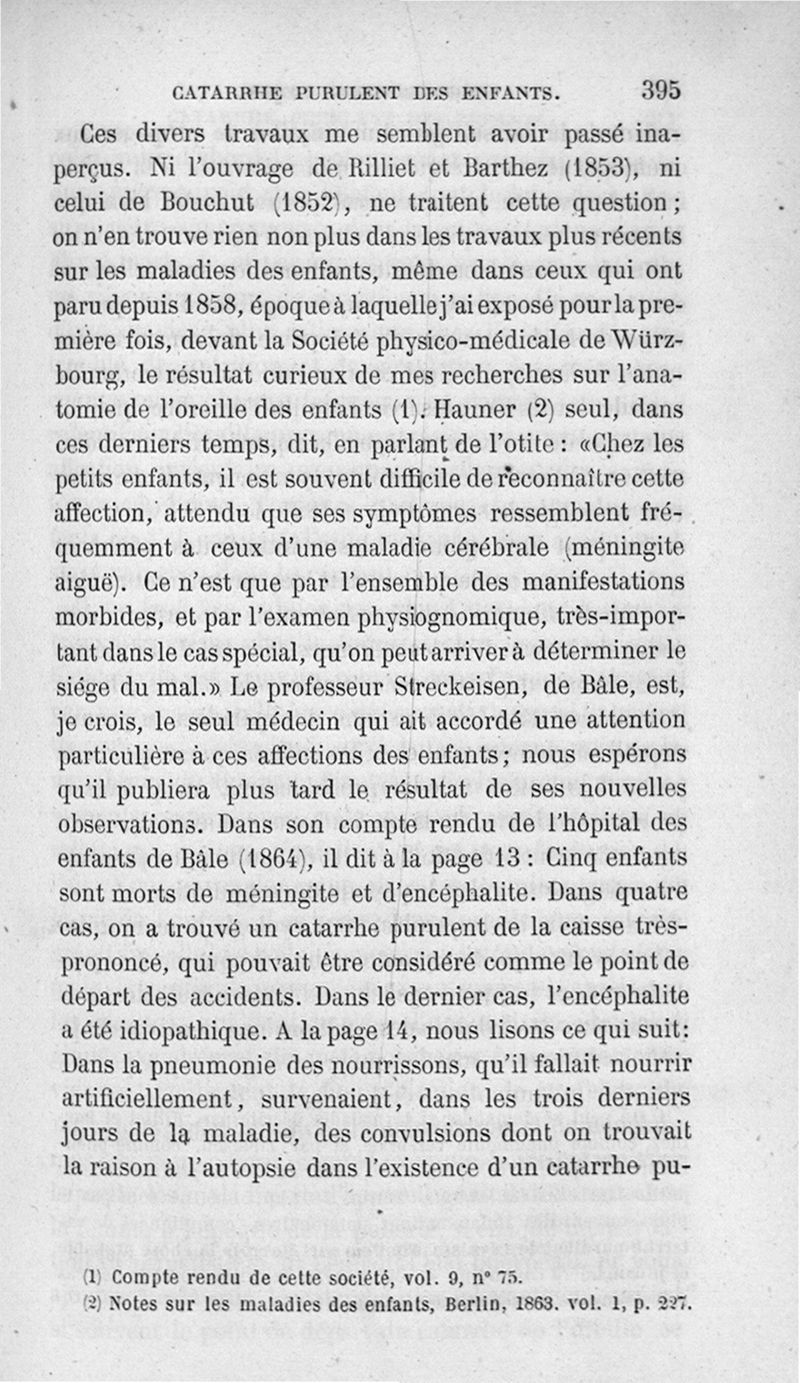 CATARRHE PURULENT DES ENFANTS. 395

Ces divers travaux me semblent avoir passé inaperçus. Ni l'ouvrage de Rilliet et Barthez (1853), ni celui de Bouchut (1852), ne traitent cette question; on n'en trouve rien non plus dans les travaux plus récents sur les maladies des enfants, même dans ceux qui ont paru depuis 1858, époque à laquelle j'ai exposé pour la première fois, devant la Société physico-médicale de Würzbourg, le résultat curieux de mes recherches sur l'anatomie de l'oreille des enfants (1). Hauner (2) seul, dans ces derniers temps, dit, en parlant de l'otite : «Chez les petits enfants, il est souvent difficile de reconnaître cette affection, attendu que ses symptômes ressemblent fréquemment à ceux d'une maladie cérébrale (méningite aiguë). Ce n'est que par l'ensemble des manifestations morbides, et par l'examen physiognomique, très-important dans le cas spécial, qu'on peut arriver à déterminer le siége du mal.» Le professeur Streckeisen, de Bâle, est, je crois, le seul médecin qui ait accordé une attention particulière à ces affections des enfants; nous espérons qu'il publiera plus tard le résultat de ses nouvelles observations. Dans son compte rendu de l'hôpital des enfants de Bâle (1864), il dit à la page 13 : Cinq enfants sont morts de méningite et d'encéphalite. Dans quatre cas, on a trouvé un catarrhe purulent de la caisse très-prononcé, qui pouvait être considéré comme le point de départ des accidents. Dans le dernier cas, l'encéphalite a été idiopathique. A la page 14, nous lisons ce qui suit: Dans la pneumonie des nourrissons, qu'il fallait nourrir artificiellement, survenaient, dans les trois derniers jours de la maladie, des convulsions dont on trouvait la raison à l'autopsie dans l'existence d'un catarrhe pu-

(1) Compte rendu de cette société, vol. 9, n° 75.
(2) Notes sur les maladies des enfants, Berlin, 1863. vol. 1, p. 227.